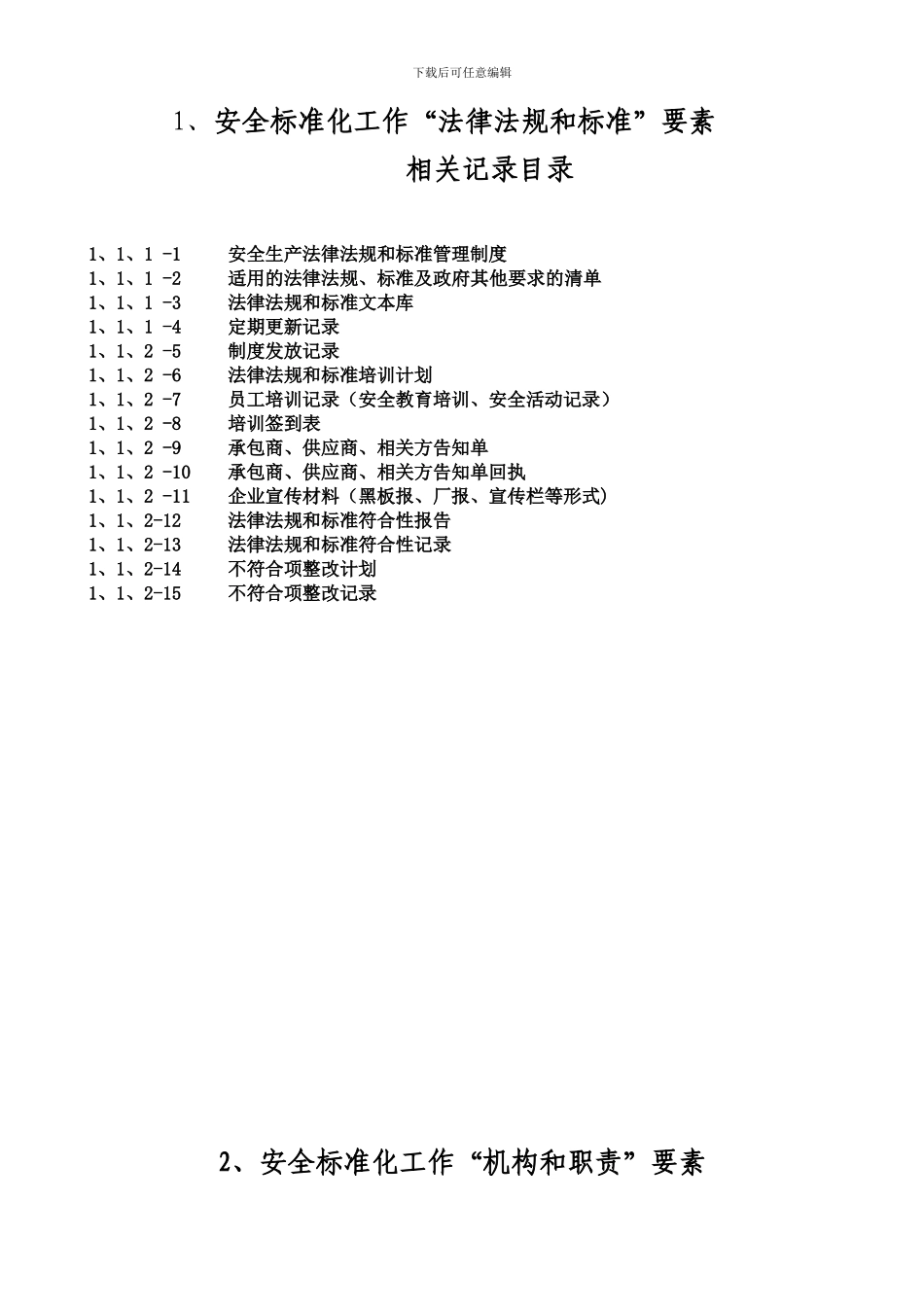 下载后可任意编辑

1、安全标准化工作“法律法规和标准”要素

相关记录目录

1、1、1 -1　安全生产法律法规和标准管理制度
1、1、1 -2　适用的法律法规、标准及政府其他要求的清单
1、1、1 -3　法律法规和标准文本库
1、1、1 -4　定期更新记录
1、1、2 -5　制度发放记录
1、1、2 -6　法律法规和标准培训计划
1、1、2 -7　员工培训记录（安全教育培训、安全活动记录）
1、1、2 -8　培训签到表
1、1、2 -9　承包商、供应商、相关方告知单
1、1、2 -10　承包商、供应商、相关方告知单回执
1、1、2 -11　企业宣传材料（黑板报、厂报、宣传栏等形式）
1、1、2-12　法律法规和标准符合性报告
1、1、2-13　法律法规和标准符合性记录
1、1、2-14　不符合项整改计划
1、1、2-15　不符合项整改记录

2、安全标准化工作“机构和职责”要素